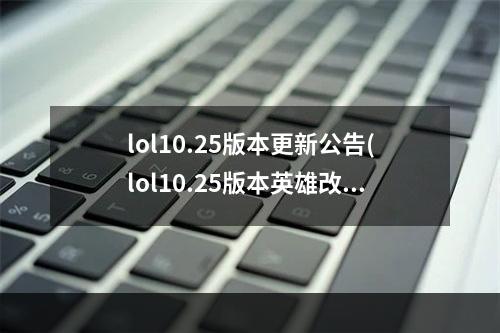 lol10.25版本更新公告(
lol10.25版本英雄改…